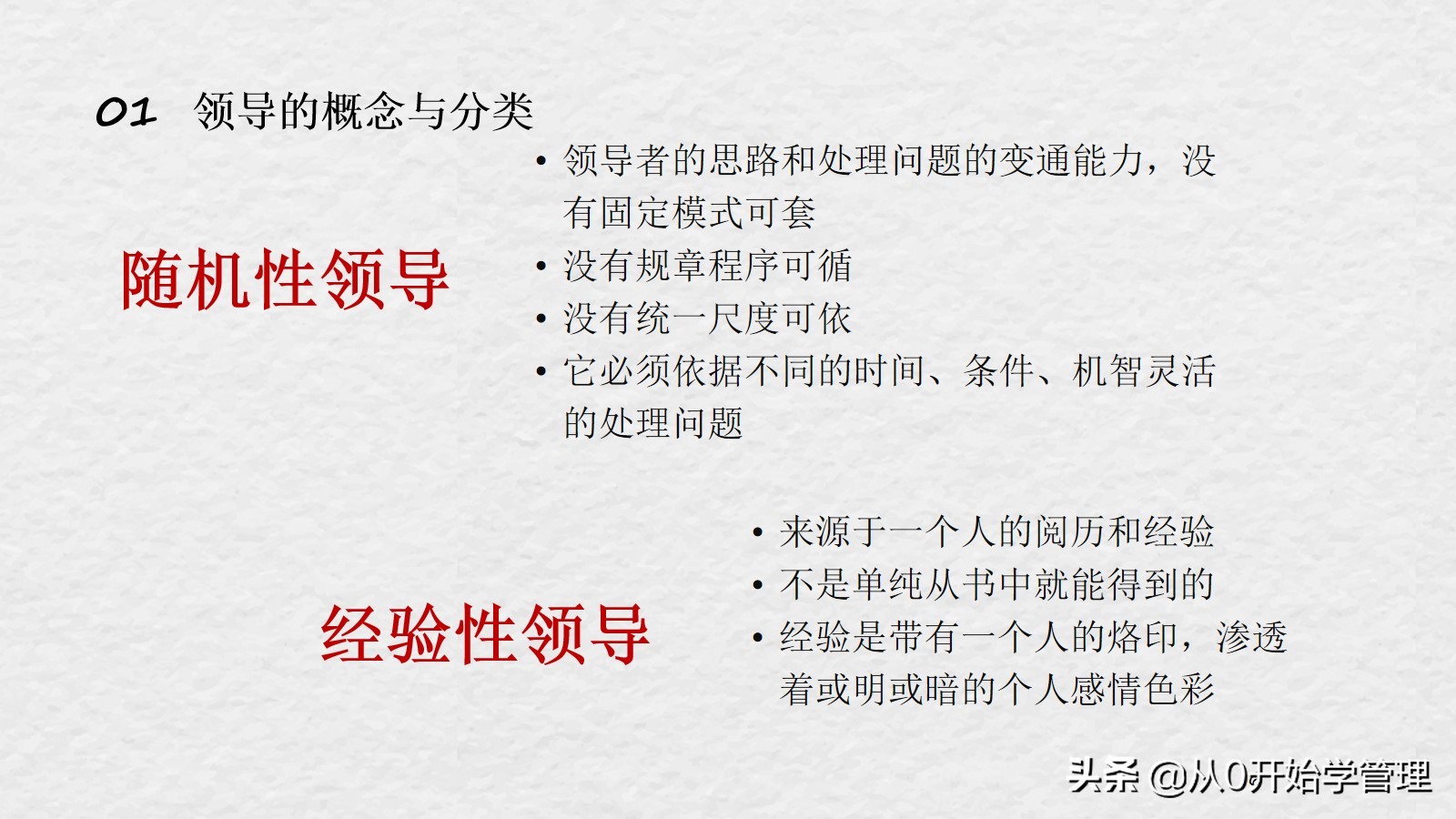 01 领导的概念与分类

随机性领导

• 领导者的思路和处理问题的变通能力，没有固定模式可套
• 没有规章程序可循
• 没有统一尺度可依
• 它必须依据不同的时间、条件、机智灵活的处理问题

经验性领导

• 来源于一个人的阅历和经验
• 不是单纯从书中就能得到的
• 经验是带有一个人的烙印，渗透着或明或暗的个人感情色彩

头条 @从0开始学管理